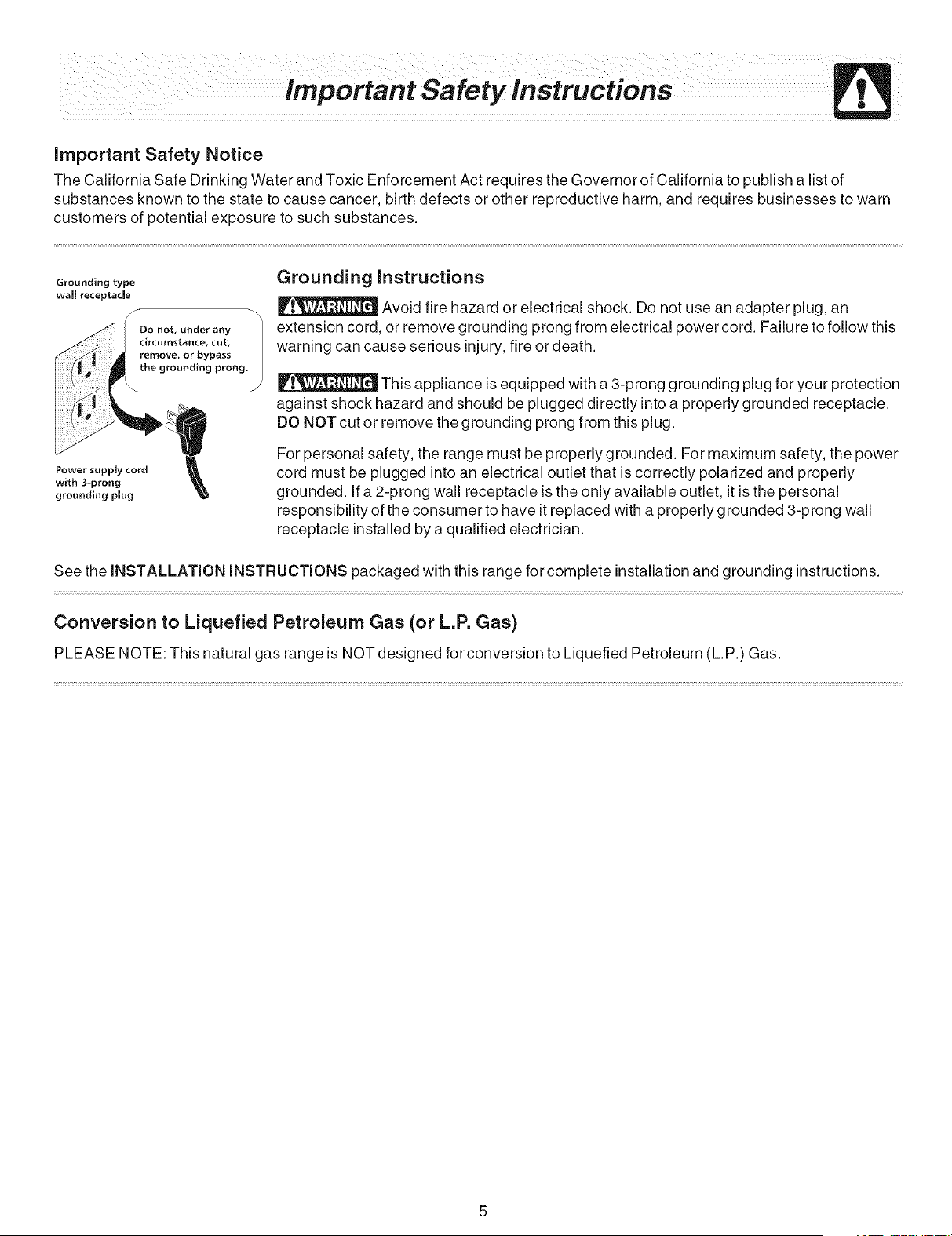 Important Safety Instructions

Important Safety Notice

The California Safe Drinking Water and Toxic Enforcement Act requires the Governor of California to publish a list of substances known to the state to cause cancer, birth defects or other reproductive harm, and requires businesses to warn customers of potential exposure to such substances.

Grounding type wall receptacle

Do not, under any circumstance, cut, remove, or bypass the grounding prong.

Power supply cord with 3-prong grounding plug

Grounding Instructions

WARNING Avoid fire hazard or electrical shock. Do not use an adapter plug, an extension cord, or remove grounding prong from electrical power cord. Failure to follow this warning can cause serious injury, fire or death.

WARNING This appliance is equipped with a 3-prong grounding plug for your protection against shock hazard and should be plugged directly into a properly grounded receptacle. DO NOT cut or remove the grounding prong from this plug.

For personal safety, the range must be properly grounded. For maximum safety, the power cord must be plugged into an electrical outlet that is correctly polarized and properly grounded. If a 2-prong wall receptacle is the only available outlet, it is the personal responsibility of the consumer to have it replaced with a properly grounded 3-prong wall receptacle installed by a qualified electrician.

See the INSTALLATION INSTRUCTIONS packaged with this range for complete installation and grounding instructions.

Conversion to Liquefied Petroleum Gas (or L.P. Gas)

PLEASE NOTE: This natural gas range is NOT designed for conversion to Liquefied Petroleum (L.P.) Gas.

5